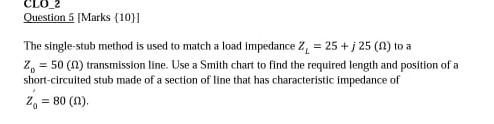 CLO_2
Question 5 [Marks {10}]

The single-stub method is used to match a load impedance $Z_L = 25 + j\,25\ (\Omega)$ to a $Z_0 = 50\ (\Omega)$ transmission line. Use a Smith chart to find the required length and position of a short-circuited stub made of a section of line that has characteristic impedance of $Z_0' = 80\ (\Omega)$.